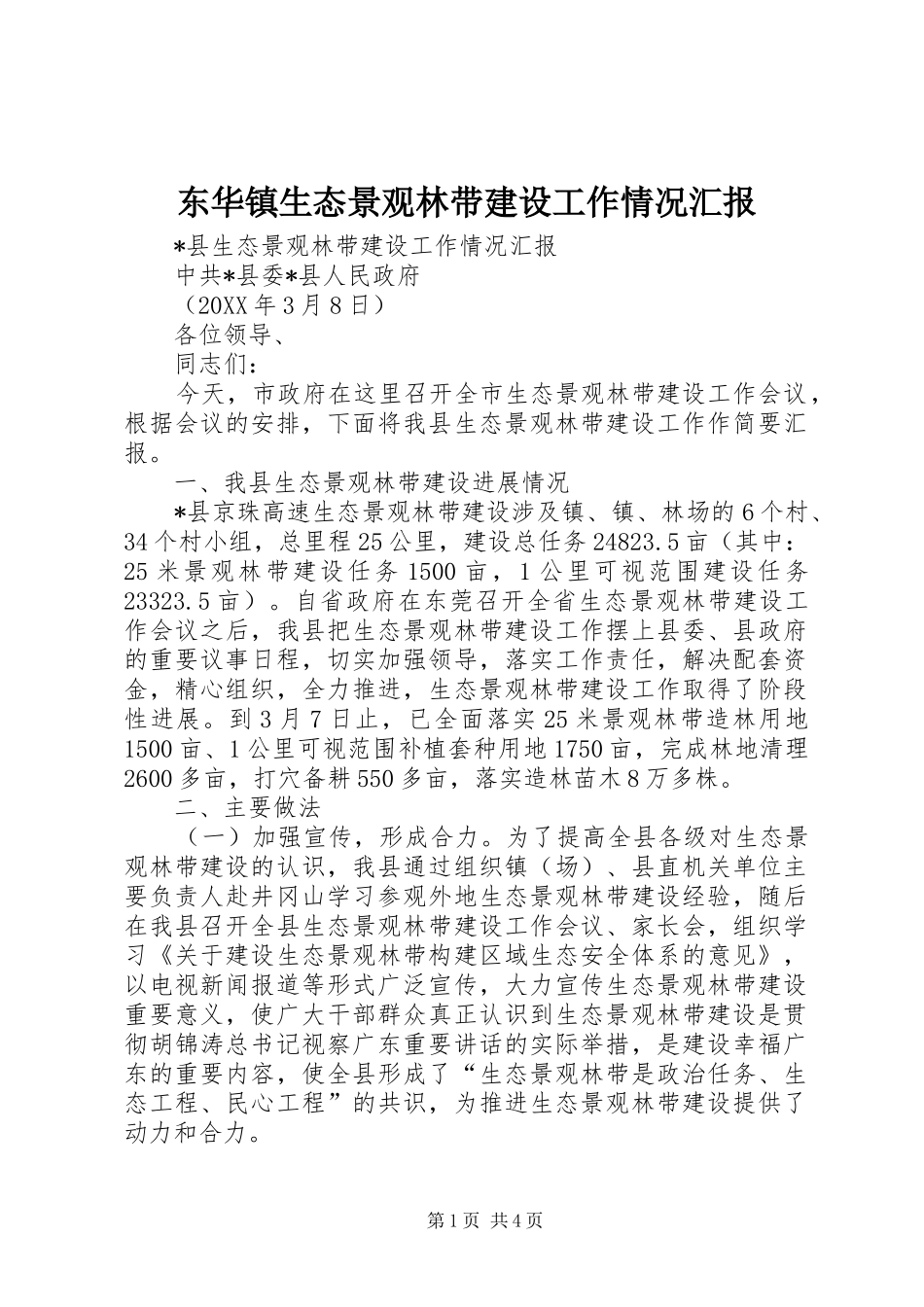 东华镇生态景观林带建设工作情况汇报

*县生态景观林带建设工作情况汇报

中共*县委*县人民政府

（20XX 年 3 月 8 日）

各位领导、

同志们：

今天，市政府在这里召开全市生态景观林带建设工作会议，根据会议的安排，下面将我县生态景观林带建设工作作简要汇报。

一、我县生态景观林带建设进展情况

*县京珠高速生态景观林带建设涉及镇、镇、林场的 6 个村、34 个村小组，总里程 25 公里，建设总任务 24823.5 亩（其中：25 米景观林带建设任务 1500 亩，1 公里可视范围建设任务 23323.5 亩）。自省政府在东莞召开全省生态景观林带建设工作会议之后，我县把生态景观林带建设工作摆上县委、县政府的重要议事日程，切实加强领导，落实工作责任，解决配套资金，精心组织，全力推进，生态景观林带建设工作取得了阶段性进展。到 3 月 7 日止，已全面落实 25 米景观林带造林用地 1500 亩、1 公里可视范围补植套种用地 1750 亩，完成林地清理 2600 多亩，打穴备耕 550 多亩，落实造林苗木 8 万多株。

二、主要做法

（一）加强宣传，形成合力。为了提高全县各级对生态景观林带建设的认识，我县通过组织镇（场）、县直机关单位主要负责人赴井冈山学习参观外地生态景观林带建设经验，随后在我县召开全县生态景观林带建设工作会议、家长会，组织学习《关于建设生态景观林带构建区域生态安全体系的意见》，以电视新闻报道等形式广泛宣传，大力宣传生态景观林带建设重要意义，使广大干部群众真正认识到生态景观林带建设是贯彻胡锦涛总书记视察广东重要讲话的实际举措，是建设幸福广东的重要内容，使全县形成了“生态景观林带是政治任务、生态工程、民心工程”的共识，为推进生态景观林带建设提供了动力和合力。

第 1 页 共 4 页